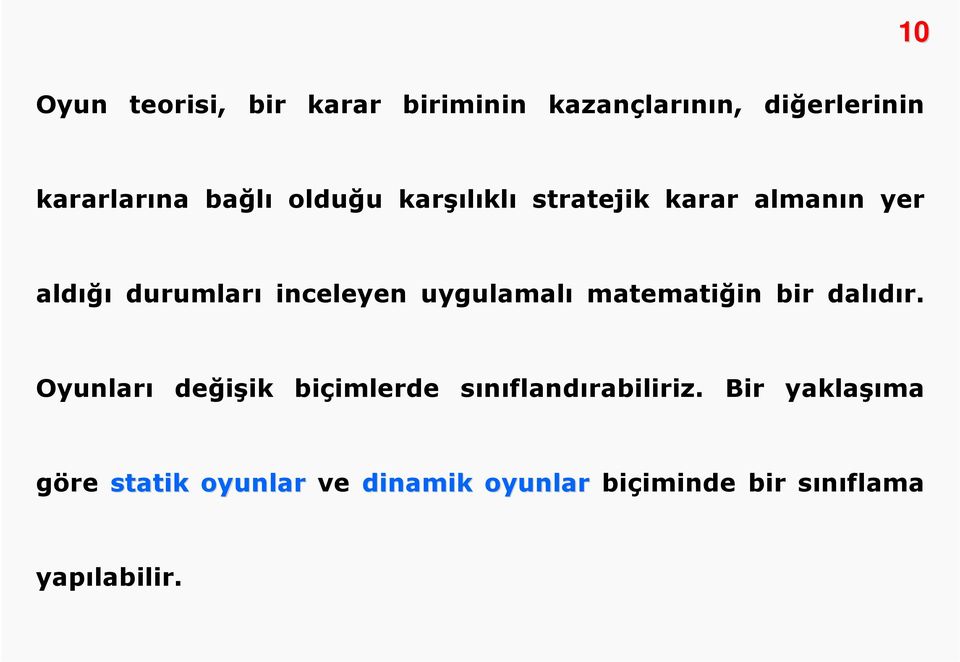 10

Oyun teorisi, bir karar biriminin kazançlarının, diğerlerinin kararlarına bağlı olduğu karşılıklı stratejik karar almanın yer aldığı durumları inceleyen uygulamalı matematiğin bir dalıdır. Oyunları değişik biçimlerde sınıflandırabiliriz. Bir yaklaşıma göre statik oyunlar ve dinamik oyunlar biçiminde bir sınıflama yapılabilir.